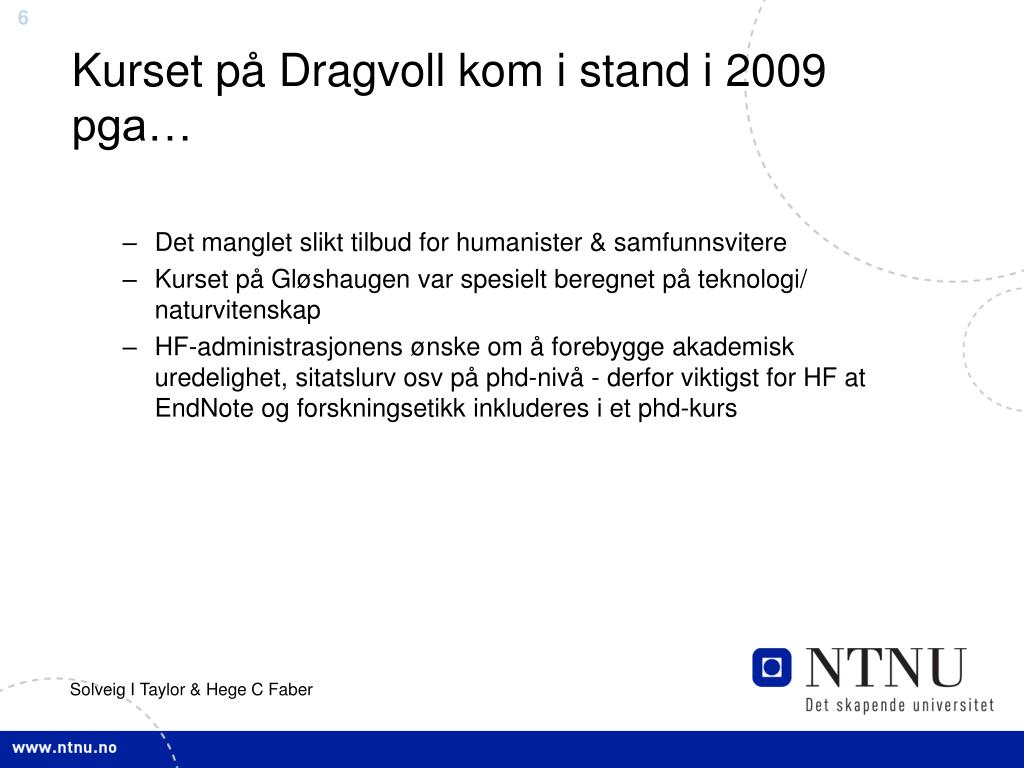 6

Kurset på Dragvoll kom i stand i 2009 pga…

– Det manglet slikt tilbud for humanister & samfunnsvitere
– Kurset på Gløshaugen var spesielt beregnet på teknologi/ naturvitenskap
– HF-administrasjonens ønske om å forebygge akademisk uredelighet, sitatslurv osv på phd-nivå - derfor viktigst for HF at EndNote og forskningsetikk inkluderes i et phd-kurs

Solveig I Taylor & Hege C Faber

NTNU
Det skapende universitet

www.ntnu.no